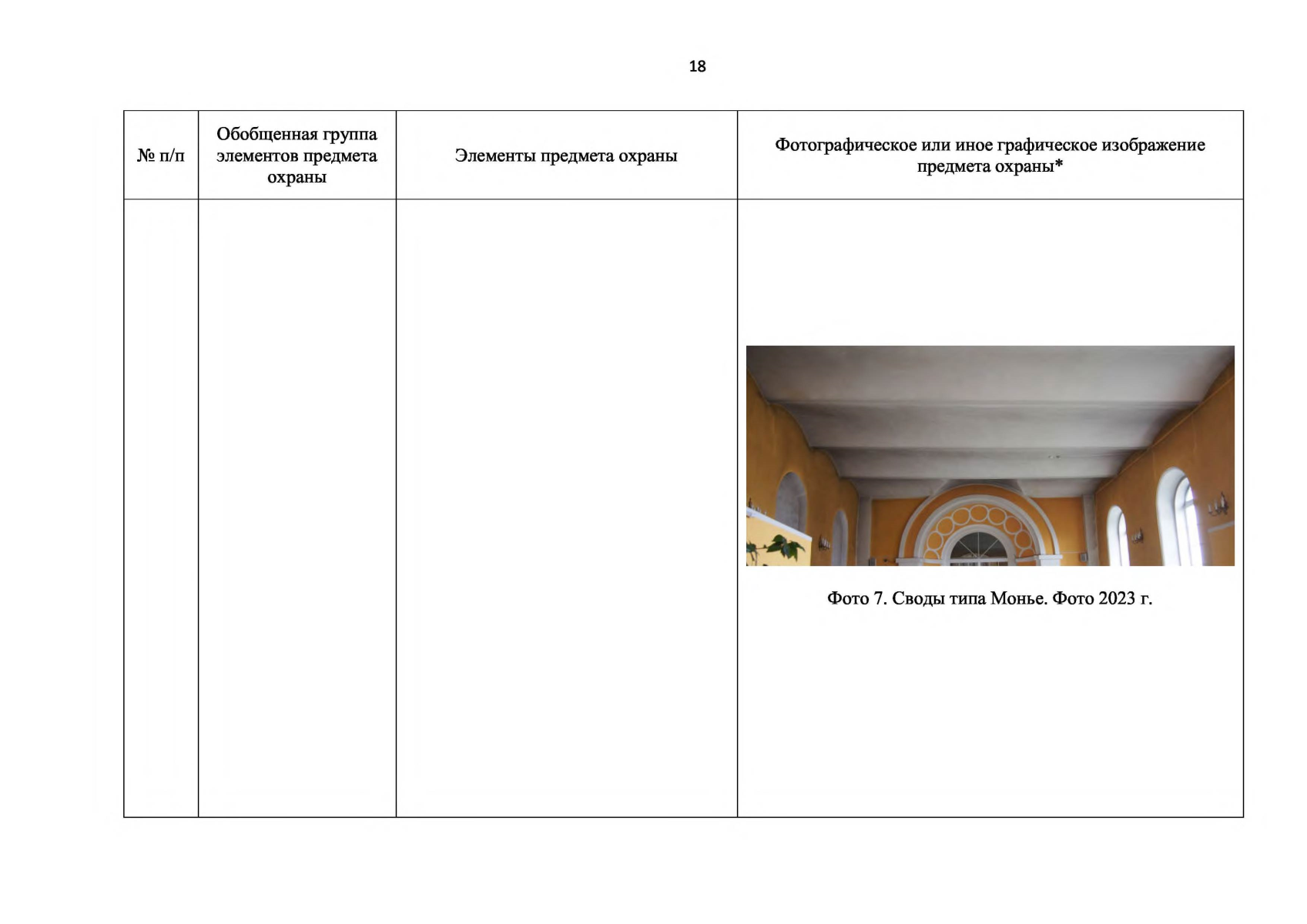 18

| № п/п | Обобщенная группа элементов предмета охраны | Элементы предмета охраны | Фотографическое или иное графическое изображение предмета охраны* |
|---|---|---|---|
| | | | Фото 7. Своды типа Монье. Фото 2023 г. |